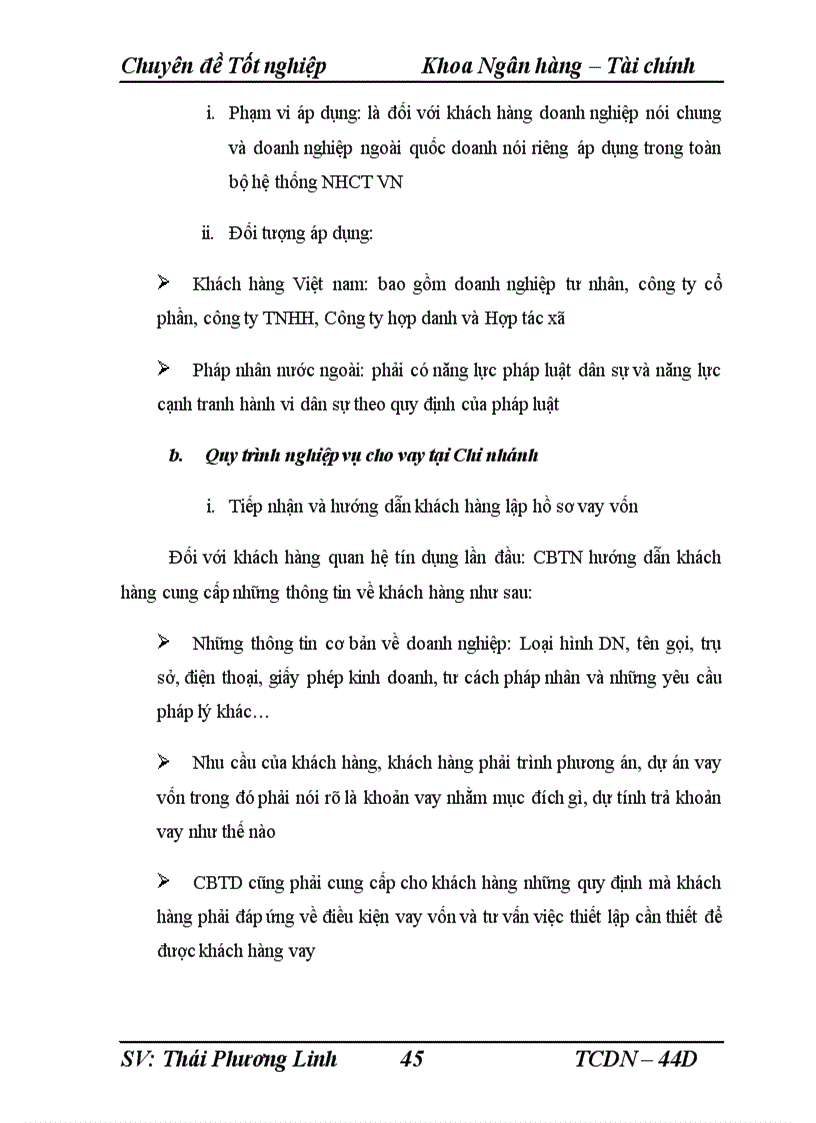 Chuyên đề Tốt nghiệp Khoa Ngân hàng – Tài chính

i. Phạm vi áp dụng: là đối với khách hàng doanh nghiệp nói chung và doanh nghiệp ngoài quốc doanh nói riêng áp dụng trong toàn bộ hệ thống NHCT VN

ii. Đối tượng áp dụng:

➢ Khách hàng Việt nam: bao gồm doanh nghiệp tư nhân, công ty cổ phần, công ty TNHH, Công ty hợp danh và Hợp tác xã

➢ Pháp nhân nước ngoài: phải có năng lực pháp luật dân sự và năng lực cạnh tranh hành vi dân sự theo quy định của pháp luật

b. Quy trình nghiệp vụ cho vay tại Chi nhánh

i. Tiếp nhận và hướng dẫn khách hàng lập hồ sơ vay vốn

Đối với khách hàng quan hệ tín dụng lần đầu: CBTN hướng dẫn khách hàng cung cấp những thông tin về khách hàng như sau:

➢ Những thông tin cơ bản về doanh nghiệp: Loại hình DN, tên gọi, trụ sở, điện thoại, giấy phép kinh doanh, tư cách pháp nhân và những yêu cầu pháp lý khác…

➢ Nhu cầu của khách hàng, khách hàng phải trình phương án, dự án vay vốn trong đó phải nói rõ là khoản vay nhằm mục đích gì, dự tính trả khoản vay như thế nào

➢ CBTD cũng phải cung cấp cho khách hàng những quy định mà khách hàng phải đáp ứng về điều kiện vay vốn và tư vấn việc thiết lập cần thiết để được khách hàng vay

SV: Thái Phương Linh 45 TCDN – 44D